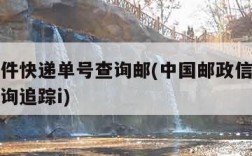 件快递单号查询邮(中国邮政信
询追踪i)